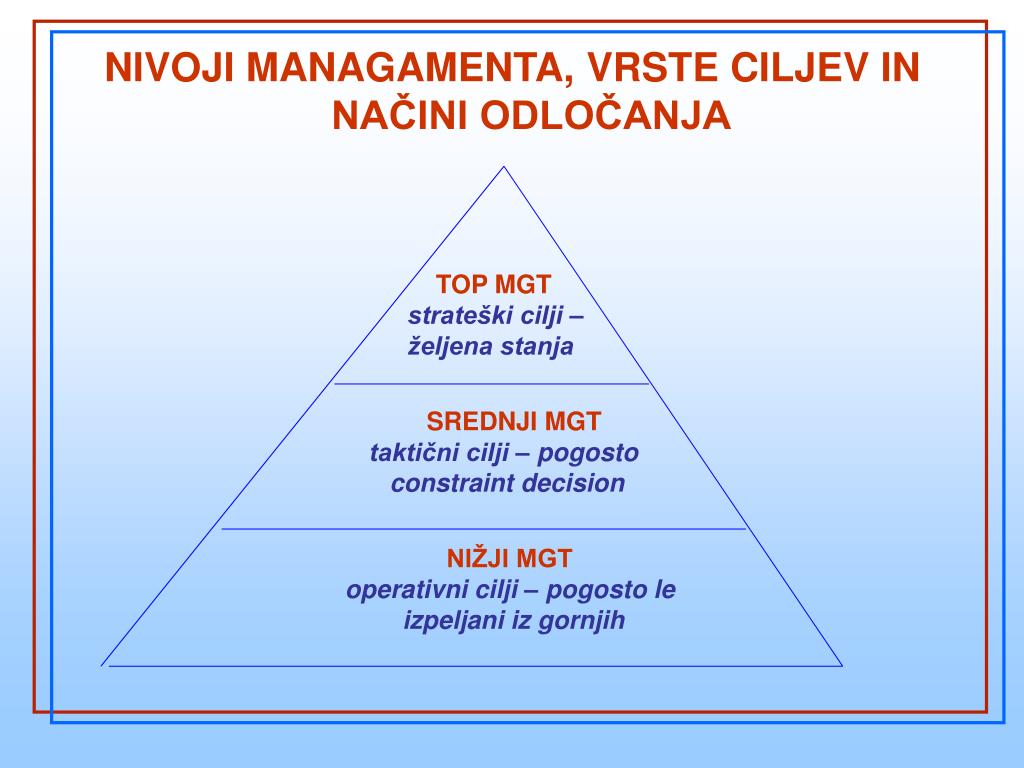 NIVOJI MANAGAMENTA, VRSTE CILJEV IN NAČINI ODLOČANJA

TOP MGT
strateški cilji – željena stanja

SREDNJI MGT
taktični cilji – pogosto constraint decision

NIŽJI MGT
operativni cilji – pogosto le izpeljani iz gornjih